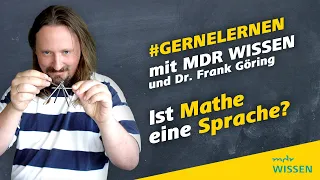 #GERNELERNEN
mit MDR WISSEN
und Dr. Frank Göring

Ist Mathe eine Sprache?

mdr
WISSEN